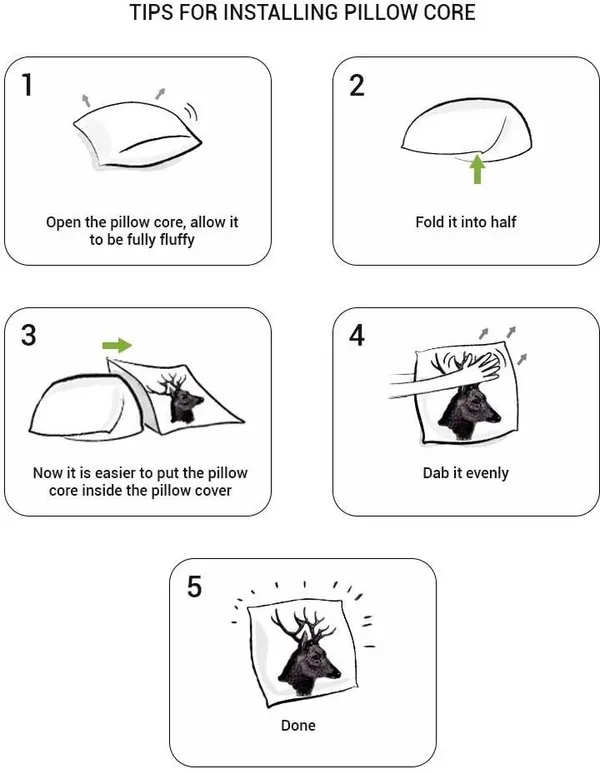 TIPS FOR INSTALLING PILLOW CORE

1

Open the pillow core, allow it to be fully fluffy

2

Fold it into half

3

Now it is easier to put the pillow core inside the pillow cover

4

Dab it evenly

5

Done